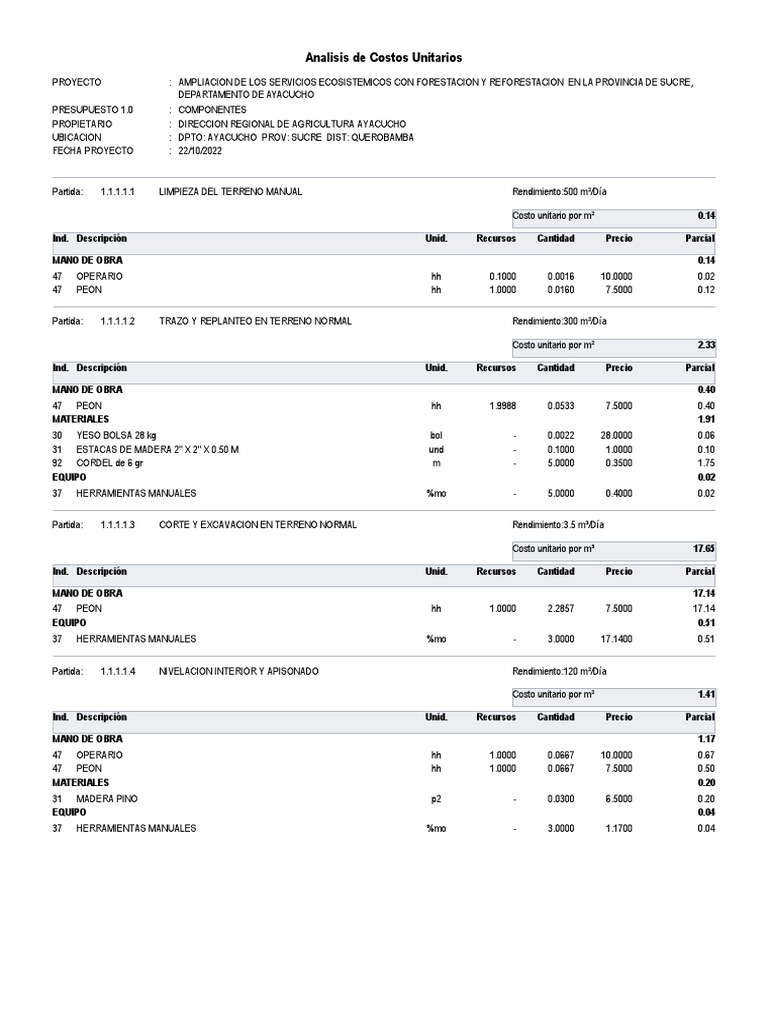 Analisis de Costos Unitarios

PROYECTO : AMPLIACION DE LOS SERVICIOS ECOSISTEMICOS CON FORESTACION Y REFORESTACION EN LA PROVINCIA DE SUCRE, DEPARTAMENTO DE AYACUCHO
PRESUPUESTO 1.0 : COMPONENTES
PROPIETARIO : DIRECCION REGIONAL DE AGRICULTURA AYACUCHO
UBICACION : DPTO: AYACUCHO PROV: SUCRE DIST: QUEROBAMBA
FECHA PROYECTO : 22/10/2022

Partida: 1.1.1.1.1 LIMPIEZA DEL TERRENO MANUAL Rendimiento:500 m²/Día

Costo unitario por m² 0.14

| Ind. | Descripción | Unid. | Recursos | Cantidad | Precio | Parcial |
|---|---|---|---|---|---|---|
| | MANO DE OBRA | | | | | 0.14 |
| 47 | OPERARIO | hh | 0.1000 | 0.0016 | 10.0000 | 0.02 |
| 47 | PEON | hh | 1.0000 | 0.0160 | 7.5000 | 0.12 |

Partida: 1.1.1.1.2 TRAZO Y REPLANTEO EN TERRENO NORMAL Rendimiento:300 m²/Día

Costo unitario por m² 2.33

| Ind. | Descripción | Unid. | Recursos | Cantidad | Precio | Parcial |
|---|---|---|---|---|---|---|
| | MANO DE OBRA | | | | | 0.40 |
| 47 | PEON | hh | 1.9988 | 0.0533 | 7.5000 | 0.40 |
| | MATERIALES | | | | | 1.91 |
| 30 | YESO BOLSA 28 kg | bol | - | 0.0022 | 28.0000 | 0.06 |
| 31 | ESTACAS DE MADERA 2" X 2" X 0.50 M | und | - | 0.1000 | 1.0000 | 0.10 |
| 92 | CORDEL de 6 gr | m | - | 5.0000 | 0.3500 | 1.75 |
| | EQUIPO | | | | | 0.02 |
| 37 | HERRAMIENTAS MANUALES | %mo | - | 5.0000 | 0.4000 | 0.02 |

Partida: 1.1.1.1.3 CORTE Y EXCAVACION EN TERRENO NORMAL Rendimiento:3.5 m³/Día

Costo unitario por m³ 17.65

| Ind. | Descripción | Unid. | Recursos | Cantidad | Precio | Parcial |
|---|---|---|---|---|---|---|
| | MANO DE OBRA | | | | | 17.14 |
| 47 | PEON | hh | 1.0000 | 2.2857 | 7.5000 | 17.14 |
| | EQUIPO | | | | | 0.51 |
| 37 | HERRAMIENTAS MANUALES | %mo | - | 3.0000 | 17.1400 | 0.51 |

Partida: 1.1.1.1.4 NIVELACION INTERIOR Y APISONADO Rendimiento:120 m²/Día

Costo unitario por m² 1.41

| Ind. | Descripción | Unid. | Recursos | Cantidad | Precio | Parcial |
|---|---|---|---|---|---|---|
| | MANO DE OBRA | | | | | 1.17 |
| 47 | OPERARIO | hh | 1.0000 | 0.0667 | 10.0000 | 0.67 |
| 47 | PEON | hh | 1.0000 | 0.0667 | 7.5000 | 0.50 |
| | MATERIALES | | | | | 0.20 |
| 31 | MADERA PINO | p2 | - | 0.0300 | 6.5000 | 0.20 |
| | EQUIPO | | | | | 0.04 |
| 37 | HERRAMIENTAS MANUALES | %mo | - | 3.0000 | 1.1700 | 0.04 |